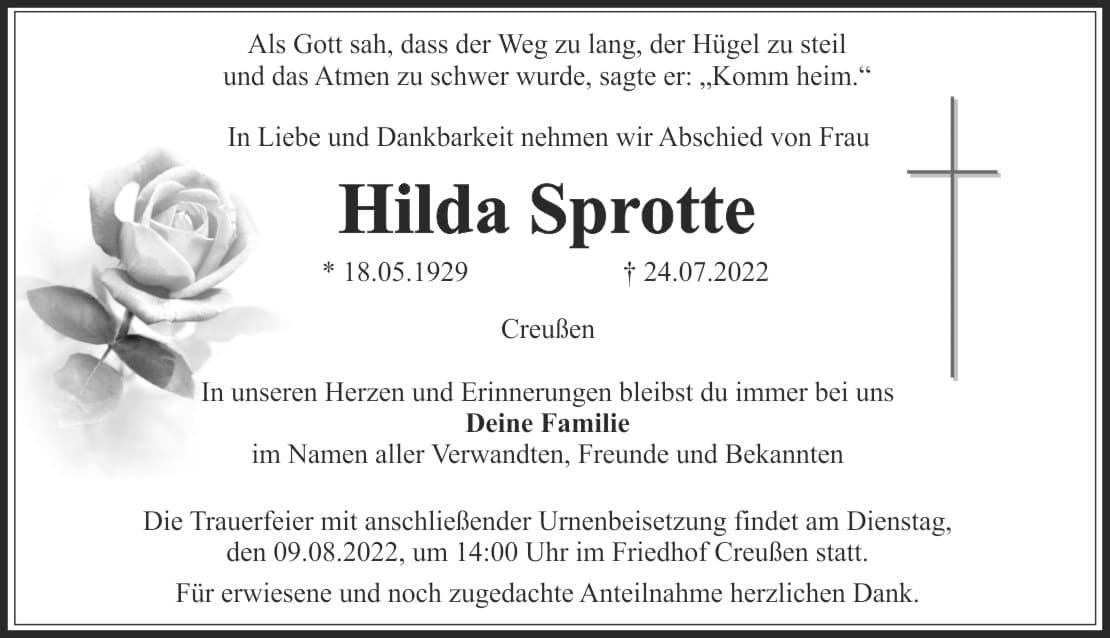 Als Gott sah, dass der Weg zu lang, der Hügel zu steil und das Atmen zu schwer wurde, sagte er: „Komm heim.“

In Liebe und Dankbarkeit nehmen wir Abschied von Frau

Hilda Sprotte

* 18.05.1929 † 24.07.2022

Creußen

In unseren Herzen und Erinnerungen bleibst du immer bei uns
Deine Familie
im Namen aller Verwandten, Freunde und Bekannten

Die Trauerfeier mit anschließender Urnenbeisetzung findet am Dienstag, den 09.08.2022, um 14:00 Uhr im Friedhof Creußen statt.

Für erwiesene und noch zugedachte Anteilnahme herzlichen Dank.